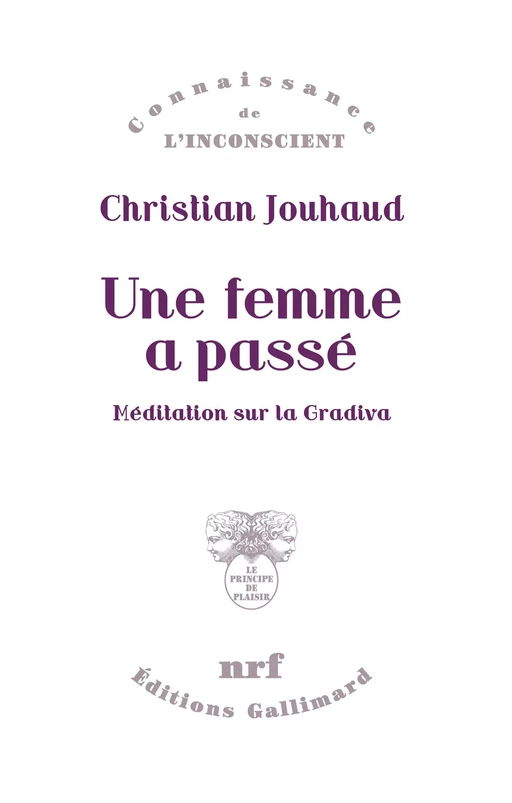 Connaissance
de
L'INCONSCIENT

Christian Jouhaud

Une femme
a passé

Méditation sur la Gradiva

LE
PRINCIPE
DE
PLAISIR

nrf

Éditions Gallimard